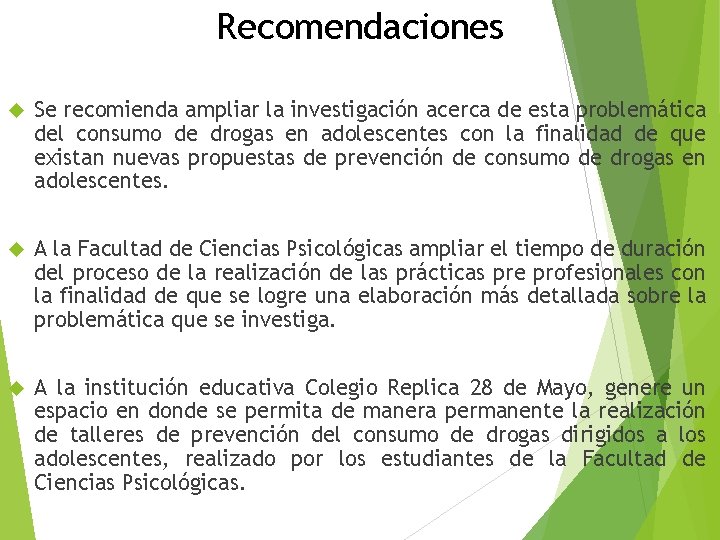 Recomendaciones

Se recomienda ampliar la investigación acerca de esta problemática del consumo de drogas en adolescentes con la finalidad de que existan nuevas propuestas de prevención de consumo de drogas en adolescentes.

A la Facultad de Ciencias Psicológicas ampliar el tiempo de duración del proceso de la realización de las prácticas pre profesionales con la finalidad de que se logre una elaboración más detallada sobre la problemática que se investiga.

A la institución educativa Colegio Replica 28 de Mayo, genere un espacio en donde se permita de manera permanente la realización de talleres de prevención del consumo de drogas dirigidos a los adolescentes, realizado por los estudiantes de la Facultad de Ciencias Psicológicas.